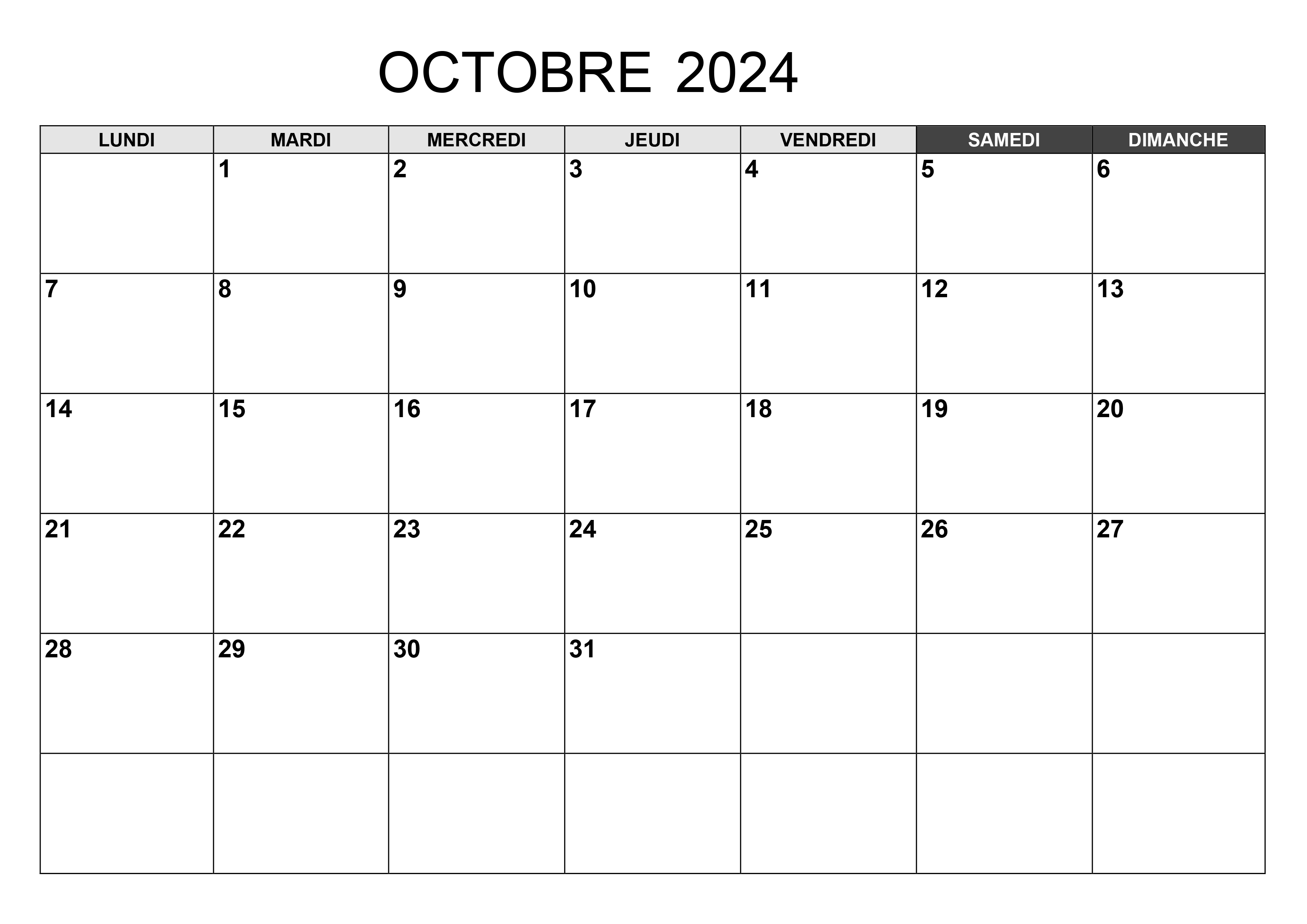 OCTOBRE 2024

| LUNDI | MARDI | MERCREDI | JEUDI | VENDREDI | SAMEDI | DIMANCHE |
|---|---|---|---|---|---|---|
|  | 1 | 2 | 3 | 4 | 5 | 6 |
| 7 | 8 | 9 | 10 | 11 | 12 | 13 |
| 14 | 15 | 16 | 17 | 18 | 19 | 20 |
| 21 | 22 | 23 | 24 | 25 | 26 | 27 |
| 28 | 29 | 30 | 31 |  |  |  |
|  |  |  |  |  |  |  |